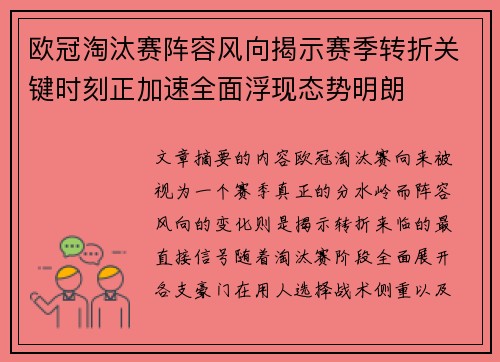 欧冠淘汰赛阵容风向揭示赛季转折关键时刻正加速全面浮现态势明朗

文章摘要的内容欧冠淘汰赛向来被视为一个赛季真正的分水岭而阵容风向的变化则是揭示转折来临的最直接信号随着淘汰赛阶段全面展开各支豪门在用人选择战术侧重以及